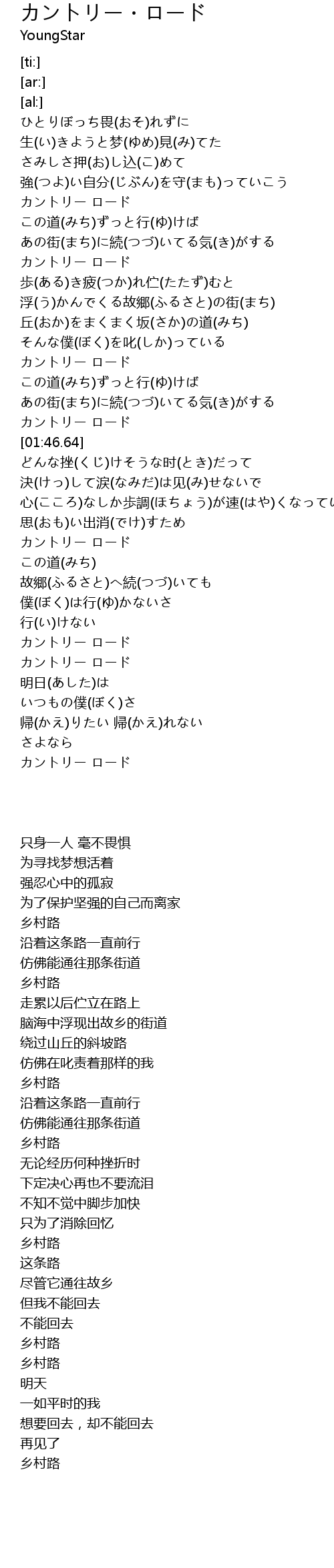 カントリー・ロード
YoungStar

[ti:]
[ar:]
[al:]
ひとりぼっち畏(おそ)れずに
生(い)きようと梦(ゆめ)見(み)てた
さみしさ押(お)し込(こ)めて
強(つよ)い自分(じぶん)を守(まも)っていこう
カントリー ロード
この道(みち)ずっと行(ゆ)けば
あの街(まち)に続(つづ)いてる気(き)がする
カントリー ロード
歩(ある)き疲(つか)れ伫(たたず)むと
浮(う)かんでくる故郷(ふるさと)の街(まち)
丘(おか)をまくまく坂(さか)の道(みち)
そんな僕(ぼく)を叱(しか)っている
カントリー ロード
この道(みち)ずっと行(ゆ)けば
あの街(まち)に続(つづ)いてる気(き)がする
カントリー ロード
[01:46.64]
どんな挫(くじ)けそうな时(とき)だって
決(けっ)して涙(なみだ)は见(み)せないで
心(こころ)なしか歩調(ほちょう)が速(はや)くなってい
思(おも)い出消(でけ)すため
カントリー ロード
この道(みち)
故郷(ふるさと)へ続(つづ)いても
僕(ぼく)は行(ゆ)かないさ
行(い)けない
カントリー ロード
カントリー ロード
明日(あした)は
いつもの僕(ぼく)さ
帰(かえ)りたい 帰(かえ)れない
さよなら
カントリー ロード

只身一人 毫不畏惧
为寻找梦想活着
强忍心中的孤寂
为了保护坚强的自己而离家
乡村路
沿着这条路一直前行
仿佛能通往那条街道
乡村路
走累以后伫立在路上
脑海中浮现出故乡的街道
绕过山丘的斜坡路
仿佛在叱责着那样的我
乡村路
沿着这条路一直前行
仿佛能通往那条街道
乡村路
无论经历何种挫折时
下定决心再也不要流泪
不知不觉中脚步加快
只为了消除回忆
乡村路
这条路
尽管它通往故乡
但我不能回去
不能回去
乡村路
乡村路
明天
一如平时的我
想要回去，却不能回去
再见了
乡村路